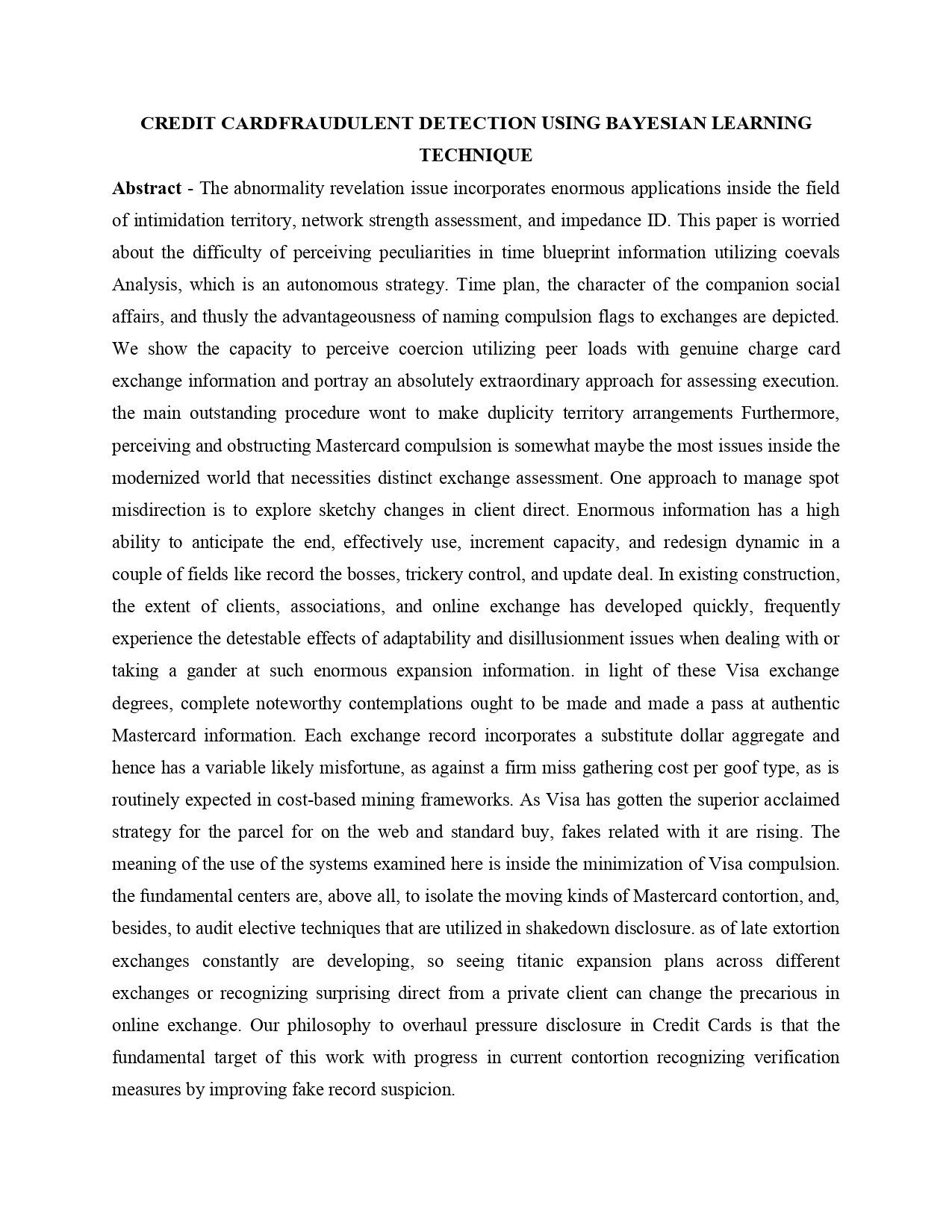 CREDIT CARDFRAUDULENT DETECTION USING BAYESIAN LEARNING TECHNIQUE

Abstract - The abnormality revelation issue incorporates enormous applications inside the field of intimidation territory, network strength assessment, and impedance ID. This paper is worried about the difficulty of perceiving peculiarities in time blueprint information utilizing coevals Analysis, which is an autonomous strategy. Time plan, the character of the companion social affairs, and thusly the advantageousness of naming compulsion flags to exchanges are depicted. We show the capacity to perceive coercion utilizing peer loads with genuine charge card exchange information and portray an absolutely extraordinary approach for assessing execution. the main outstanding procedure wont to make duplicity territory arrangements Furthermore, perceiving and obstructing Mastercard compulsion is somewhat maybe the most issues inside the modernized world that necessities distinct exchange assessment. One approach to manage spot misdirection is to explore sketchy changes in client direct. Enormous information has a high ability to anticipate the end, effectively use, increment capacity, and redesign dynamic in a couple of fields like record the bosses, trickery control, and update deal. In existing construction, the extent of clients, associations, and online exchange has developed quickly, frequently experience the detestable effects of adaptability and disillusionment issues when dealing with or taking a gander at such enormous expansion information. in light of these Visa exchange degrees, complete noteworthy contemplations ought to be made and made a pass at authentic Mastercard information. Each exchange record incorporates a substitute dollar aggregate and hence has a variable likely misfortune, as against a firm miss gathering cost per goof type, as is routinely expected in cost-based mining frameworks. As Visa has gotten the superior acclaimed strategy for the parcel for on the web and standard buy, fakes related with it are rising. The meaning of the use of the systems examined here is inside the minimization of Visa compulsion. the fundamental centers are, above all, to isolate the moving kinds of Mastercard contortion, and, besides, to audit elective techniques that are utilized in shakedown disclosure. as of late extortion exchanges constantly are developing, so seeing titanic expansion plans across different exchanges or recognizing surprising direct from a private client can change the precarious in online exchange. Our philosophy to overhaul pressure disclosure in Credit Cards is that the fundamental target of this work with progress in current contortion recognizing verification measures by improving fake record suspicion.